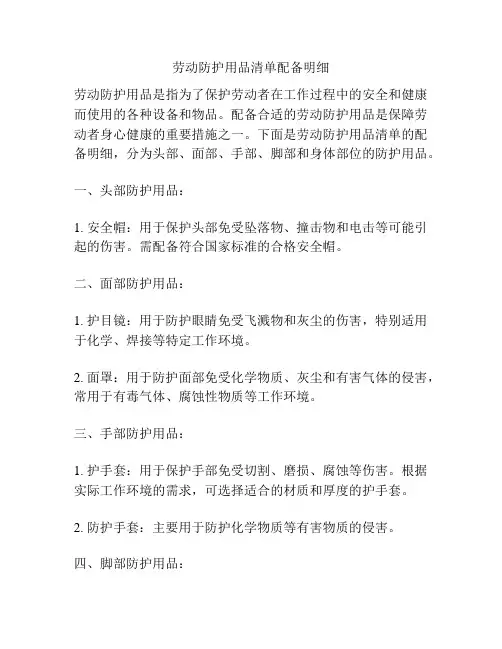 劳动防护用品清单配备明细

劳动防护用品是指为了保护劳动者在工作过程中的安全和健康而使用的各种设备和物品。配备合适的劳动防护用品是保障劳动者身心健康的重要措施之一。下面是劳动防护用品清单的配备明细，分为头部、面部、手部、脚部和身体部位的防护用品。

一、头部防护用品：

1. 安全帽：用于保护头部免受坠落物、撞击物和电击等可能引起的伤害。需配备符合国家标准的合格安全帽。

二、面部防护用品：

1. 护目镜：用于防护眼睛免受飞溅物和灰尘的伤害，特别适用于化学、焊接等特定工作环境。

2. 面罩：用于防护面部免受化学物质、灰尘和有害气体的侵害，常用于有毒气体、腐蚀性物质等工作环境。

三、手部防护用品：

1. 护手套：用于保护手部免受切割、磨损、腐蚀等伤害。根据实际工作环境的需求，可选择适合的材质和厚度的护手套。

2. 防护手套：主要用于防护化学物质等有害物质的侵害。

四、脚部防护用品：